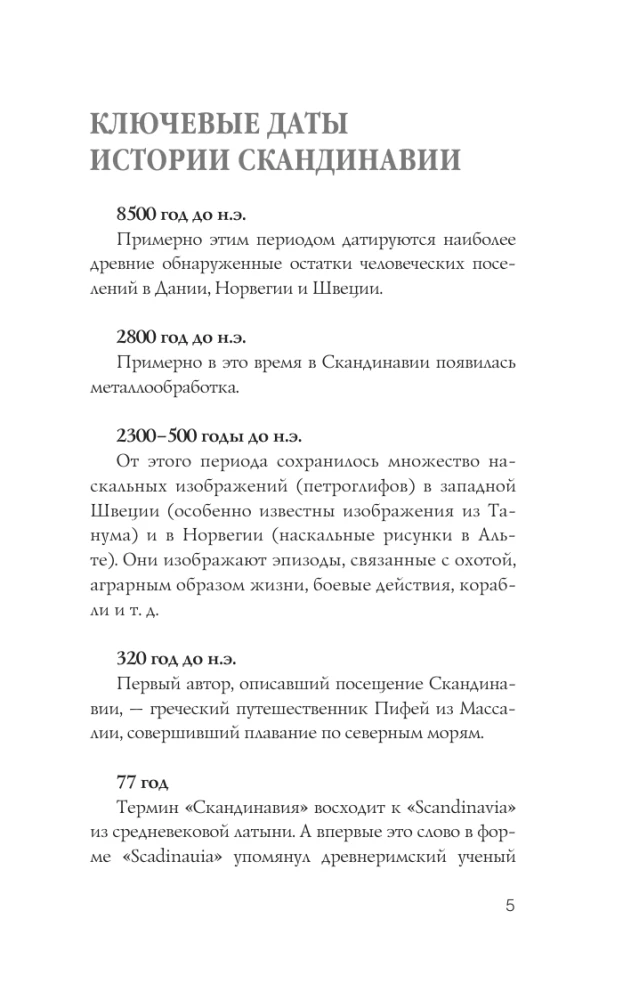 КЛЮЧЕВЫЕ ДАТЫ ИСТОРИИ СКАНДИНАВИИ

8500 год до н.э.

Примерно этим периодом датируются наиболее древние обнаруженные остатки человеческих поселений в Дании, Норвегии и Швеции.

2800 год до н.э.

Примерно в это время в Скандинавии появилась металлообработка.

2300–500 годы до н.э.

От этого периода сохранилось множество наскальных изображений (петроглифов) в западной Швеции (особенно известны изображения из Танума) и в Норвегии (наскальные рисунки в Альте). Они изображают эпизоды, связанные с охотой, аграрным образом жизни, боевые действия, корабли и т. д.

320 год до н.э.

Первый автор, описавший посещение Скандинавии, — греческий путешественник Пифей из Массалии, совершивший плавание по северным морям.

77 год

Термин «Скандинавия» восходит к «Scandinavia» из средневековой латыни. А впервые это слово в форме «Scadinauia» упомянул древнеримский ученый

5